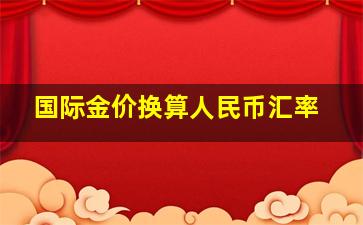 国际金价换算人民币汇率